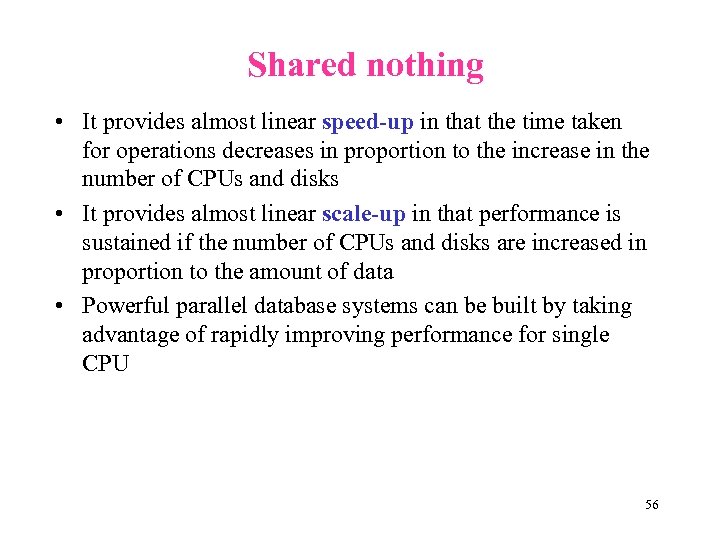 Shared nothing

• It provides almost linear speed-up in that the time taken for operations decreases in proportion to the increase in the number of CPUs and disks

• It provides almost linear scale-up in that performance is sustained if the number of CPUs and disks are increased in proportion to the amount of data

• Powerful parallel database systems can be built by taking advantage of rapidly improving performance for single CPU

56